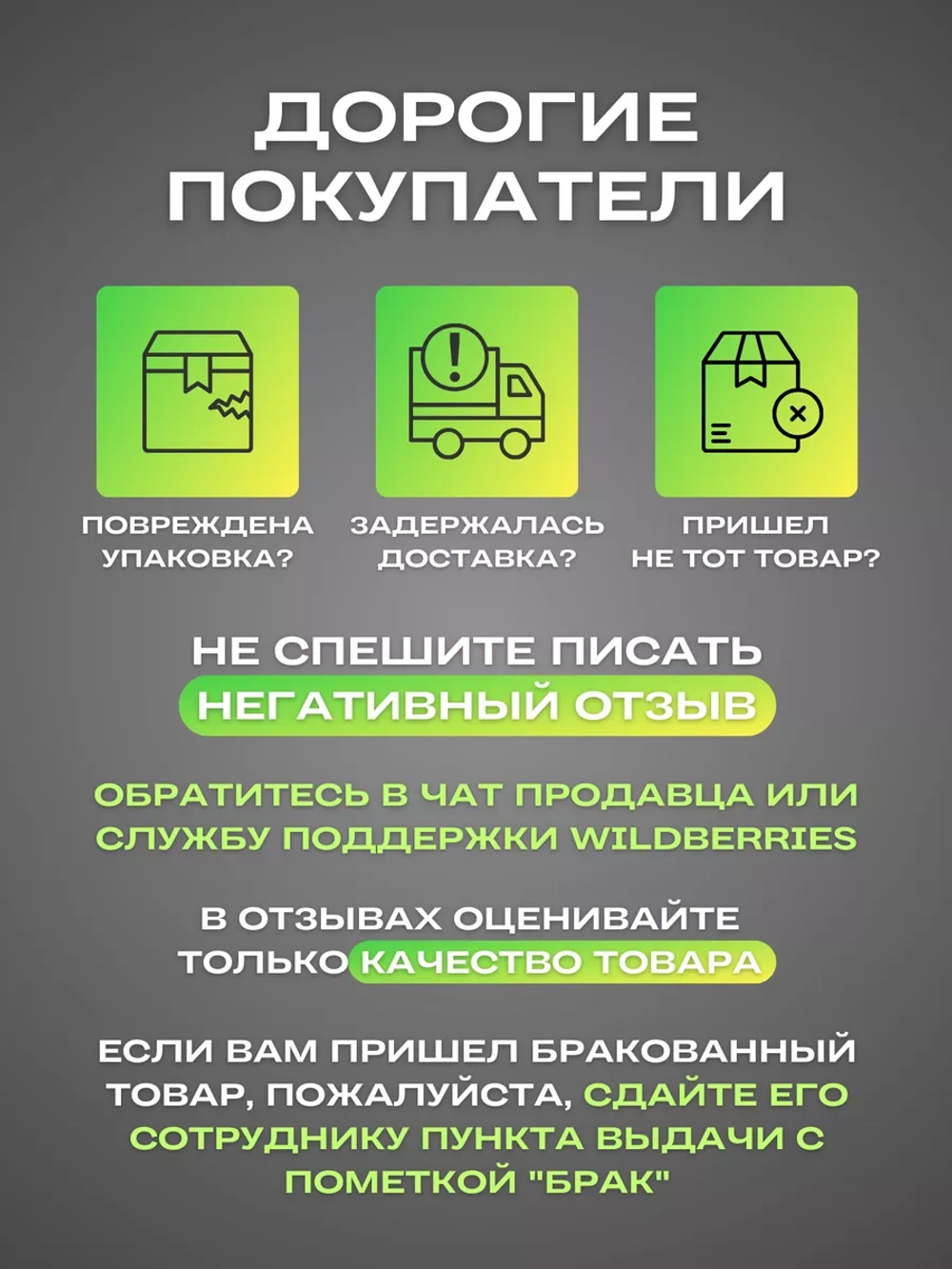 ДОРОГИЕ ПОКУПАТЕЛИ

ПОВРЕЖДЕНА УПАКОВКА?

ЗАДЕРЖАЛАСЬ ДОСТАВКА?

ПРИШЕЛ НЕ ТОТ ТОВАР?

НЕ СПЕШИТЕ ПИСАТЬ НЕГАТИВНЫЙ ОТЗЫВ

ОБРАТИТЕСЬ В ЧАТ ПРОДАВЦА ИЛИ СЛУЖБУ ПОДДЕРЖКИ WILDBERRIES

В ОТЗЫВАХ ОЦЕНИВАЙТЕ ТОЛЬКО КАЧЕСТВО ТОВАРА

ЕСЛИ ВАМ ПРИШЕЛ БРАКОВАННЫЙ ТОВАР, ПОЖАЛУЙСТА, СДАЙТЕ ЕГО СОТРУДНИКУ ПУНКТА ВЫДАЧИ С ПОМЕТКОЙ "БРАК"